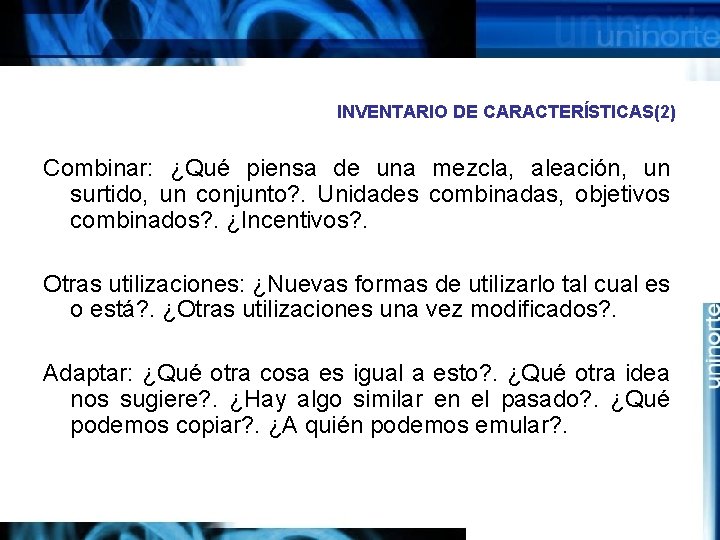 uninorte

INVENTARIO DE CARACTERÍSTICAS(2)

Combinar: ¿Qué piensa de una mezcla, aleación, un surtido, un conjunto?. Unidades combinadas, objetivos combinados?. ¿Incentivos?.

Otras utilizaciones: ¿Nuevas formas de utilizarlo tal cual es o está?. ¿Otras utilizaciones una vez modificados?.

Adaptar: ¿Qué otra cosa es igual a esto?. ¿Qué otra idea nos sugiere?. ¿Hay algo similar en el pasado?. ¿Qué podemos copiar?. ¿A quién podemos emular?.

uninorte